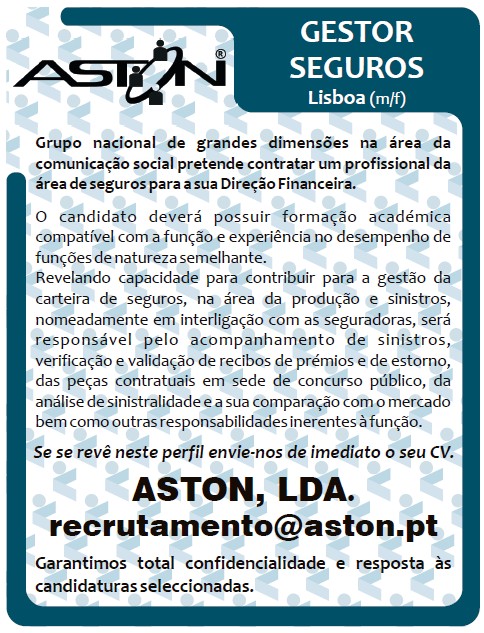 ASTON®

GESTOR SEGUROS
Lisboa (m/f)

Grupo nacional de grandes dimensões na área da comunicação social pretende contratar um profissional da área de seguros para a sua Direção Financeira.

O candidato deverá possuir formação académica compatível com a função e experiência no desempenho de funções de natureza semelhante.
Revelando capacidade para contribuir para a gestão da carteira de seguros, na área da produção e sinistros, nomeadamente em interligação com as seguradoras, será responsável pelo acompanhamento de sinistros, verificação e validação de recibos de prémios e de estorno, das peças contratuais em sede de concurso público, da análise de sinistralidade e a sua comparação com o mercado bem como outras responsabilidades inerentes à função.

Se se revê neste perfil envie-nos de imediato o seu CV.

ASTON, LDA.
recrutamento@aston.pt

Garantimos total confidencialidade e resposta às candidaturas seleccionadas.